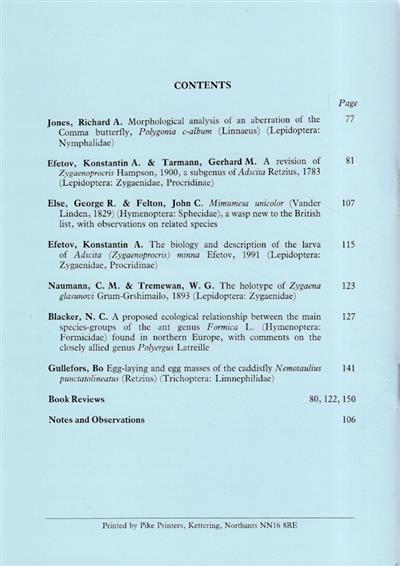 CONTENTS

Page

Jones, Richard A. Morphological analysis of an aberration of the Comma butterfly, Polygonia c-album (Linnaeus) (Lepidoptera: Nymphalidae) 77

Efetov, Konstantin A. & Tarmann, Gerhard M. A revision of Zygaenoprocris Hampson, 1900, a subgenus of Adscita Retzius, 1783 (Lepidoptera: Zygaenidae, Procridinae) 81

Else, George R. & Felton, John C. Mimumesa unicolor (Vander Linden, 1829) (Hymenoptera: Sphecidae), a wasp new to the British list, with observations on related species 107

Efetov, Konstantin A. The biology and description of the larva of Adscita (Zygaenoprocris) minna Efetov, 1991 (Lepidoptera: Zygaenidae, Procridinae) 115

Naumann, C. M. & Tremewan, W. G. The holotype of Zygaena glasunovi Grum-Grshimailo, 1893 (Lepidoptera: Zygaenidae) 123

Blacker, N. C. A proposed ecological relationship between the main species-groups of the ant genus Formica L. (Hymenoptera: Formicidae) found in northern Europe, with comments on the closely allied genus Polyergus Latreille 127

Gullefors, Bo Egg-laying and egg masses of the caddisfly Nemotaulius punctatolineatus (Retzius) (Trichoptera: Limnephilidae) 141

Book Reviews 80, 122, 150

Notes and Observations 106

Printed by Pike Printers, Kettering, Northants NN16 8RE